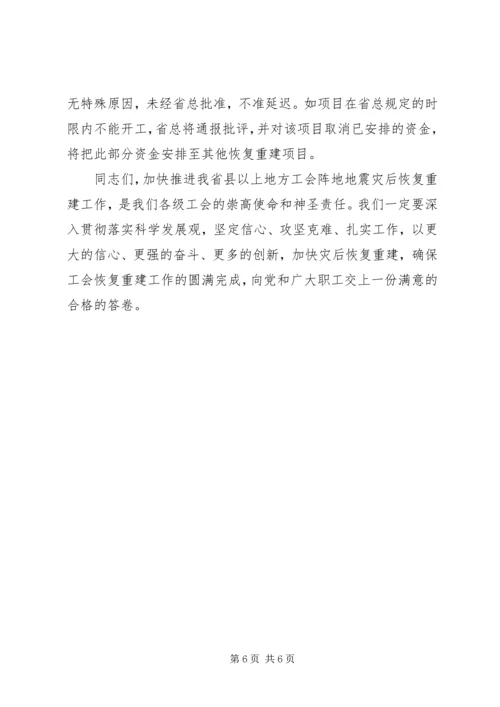 无特殊原因，未经省总批准，不准延迟。如项目在省总规定的时限内不能开工，省总将通报批评，并对该项目取消已安排的资金，将把此部分资金安排至其他恢复重建项目。

同志们，加快推进我省县以上地方工会阵地地震灾后恢复重建工作，是我们各级工会的崇高使命和神圣责任。我们一定要深入贯彻落实科学发展观，坚定信心、攻坚克难、扎实工作，以更大的信心、更强的奋斗、更多的创新，加快灾后恢复重建，确保工会恢复重建工作的圆满完成，向党和广大职工交上一份满意的合格的答卷。

第 6 页 共 6 页